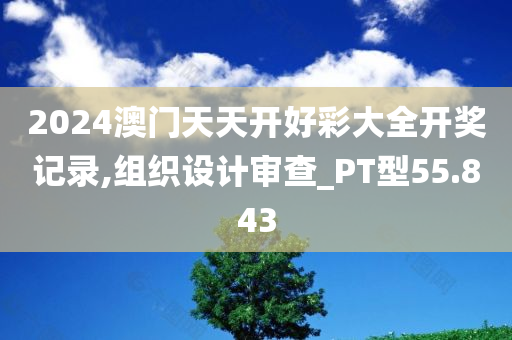 2024澳门天天开好彩大全开奖记录,组织设计审查_PT型55.843